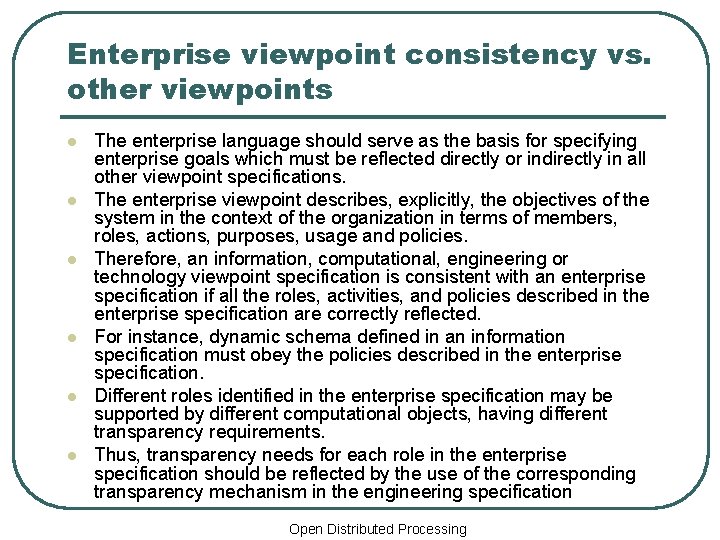 Enterprise viewpoint consistency vs. other viewpoints

- The enterprise language should serve as the basis for specifying enterprise goals which must be reflected directly or indirectly in all other viewpoint specifications.
- The enterprise viewpoint describes, explicitly, the objectives of the system in the context of the organization in terms of members, roles, actions, purposes, usage and policies.
- Therefore, an information, computational, engineering or technology viewpoint specification is consistent with an enterprise specification if all the roles, activities, and policies described in the enterprise specification are correctly reflected.
- For instance, dynamic schema defined in an information specification must obey the policies described in the enterprise specification.
- Different roles identified in the enterprise specification may be supported by different computational objects, having different transparency requirements.
- Thus, transparency needs for each role in the enterprise specification should be reflected by the use of the corresponding transparency mechanism in the engineering specification

Open Distributed Processing